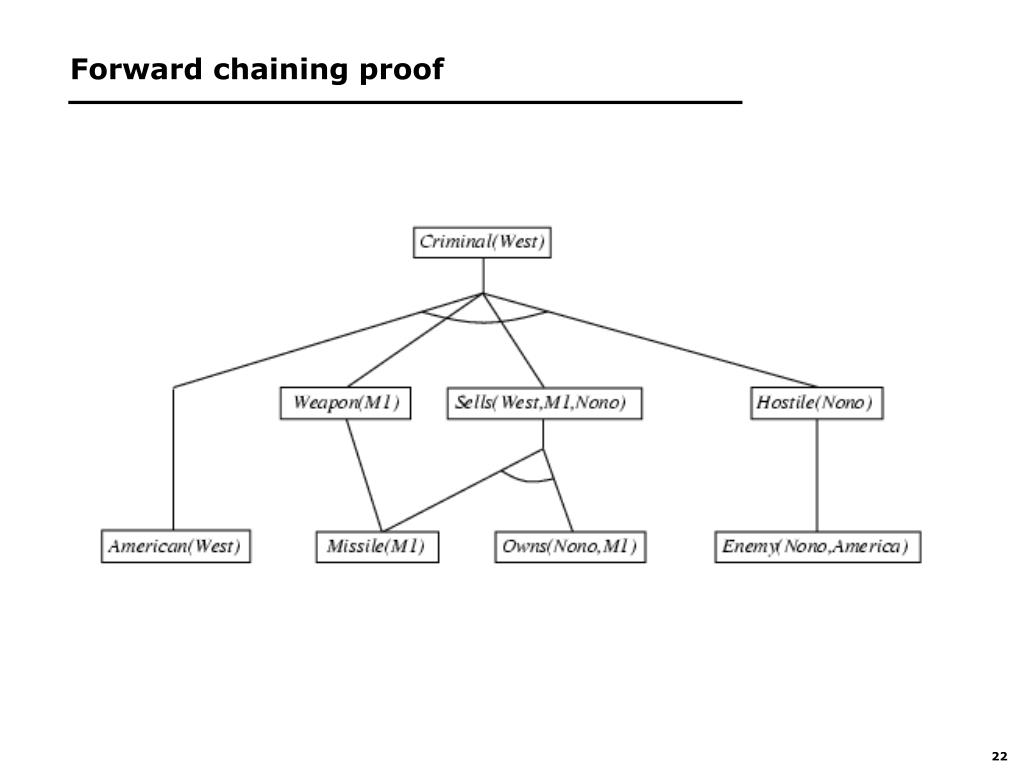 Forward chaining proof

Criminal(West)

Weapon(M1)

Sells(West,M1,Nono)

Hostile(Nono)

American(West)

Missile(M1)

Owns(Nono,M1)

Enemy(Nono,America)

22